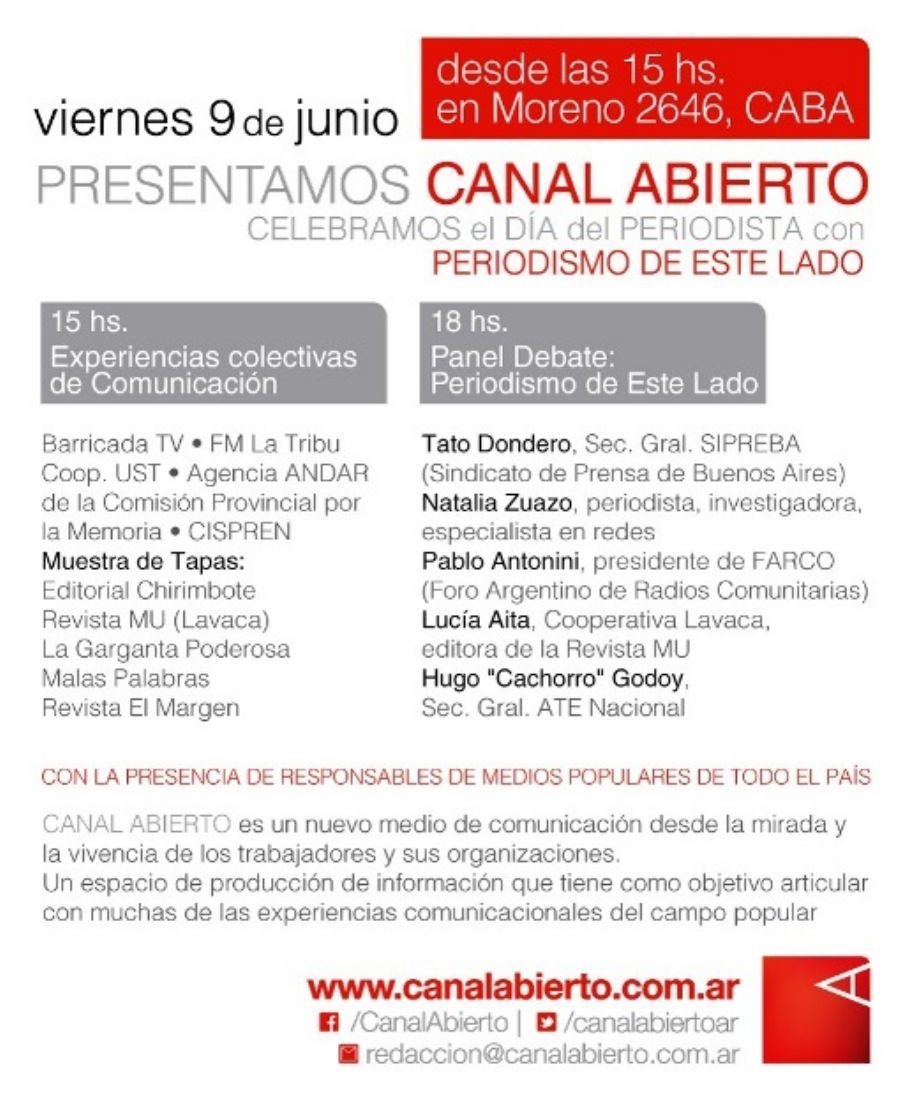 viernes 9 de junio

desde las 15 hs.
en Moreno 2646, CABA

PRESENTAMOS CANAL ABIERTO

CELEBRAMOS el DÍA del PERIODISTA con
PERIODISMO DE ESTE LADO

15 hs.
Experiencias colectivas de Comunicación

Barricada TV • FM La Tribu
Coop. UST • Agencia ANDAR de la Comisión Provincial por la Memoria • CISPREN
Muestra de Tapas:
Editorial Chirimbote
Revista MU (Lavaca)
La Garganta Poderosa
Malas Palabras
Revista El Margen

18 hs.
Panel Debate:
Periodismo de Este Lado

Tato Dondero, Sec. Gral. SIPREBA (Sindicato de Prensa de Buenos Aires)
Natalia Zuazo, periodista, investigadora, especialista en redes
Pablo Antonini, presidente de FARCO (Foro Argentino de Radios Comunitarias)
Lucía Aita, Cooperativa Lavaca, editora de la Revista MU
Hugo "Cachorro" Godoy, Sec. Gral. ATE Nacional

CON LA PRESENCIA DE RESPONSABLES DE MEDIOS POPULARES DE TODO EL PAÍS

CANAL ABIERTO es un nuevo medio de comunicación desde la mirada y la vivencia de los trabajadores y sus organizaciones.
Un espacio de producción de información que tiene como objetivo articular con muchas de las experiencias comunicacionales del campo popular

www.canalabierto.com.ar
/CanalAbierto | /canalabiertoar
redaccion@canalabierto.com.ar